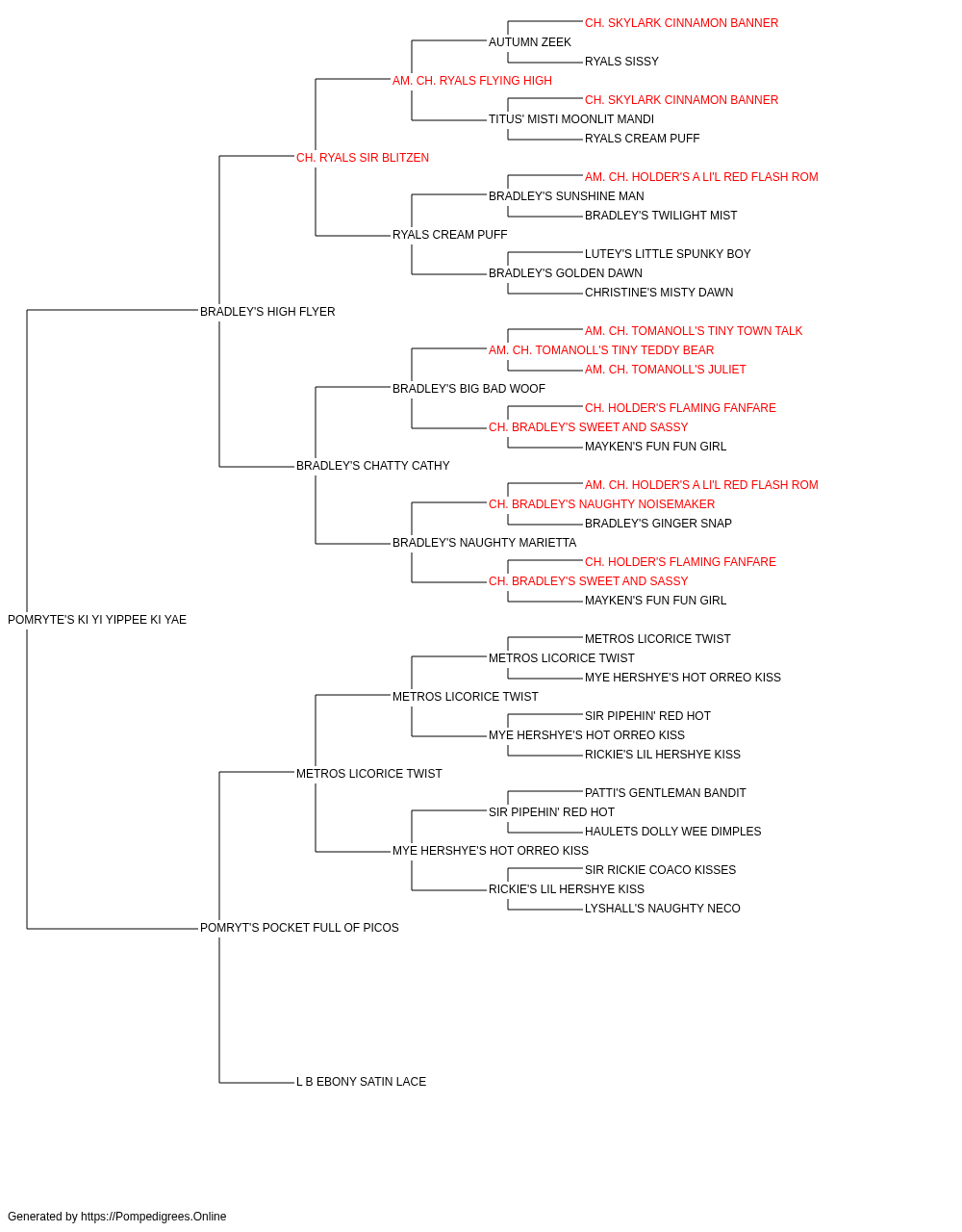 CH. SKYLARK CINNAMON BANNER
AUTUMN ZEEK
RYALS SISSY
AM. CH. RYALS FLYING HIGH
CH. SKYLARK CINNAMON BANNER
TITUS' MISTI MOONLIT MANDI
RYALS CREAM PUFF
CH. RYALS SIR BLITZEN
AM. CH. HOLDER'S A LI'L RED FLASH ROM
BRADLEY'S SUNSHINE MAN
BRADLEY'S TWILIGHT MIST
RYALS CREAM PUFF
LUTEY'S LITTLE SPUNKY BOY
BRADLEY'S GOLDEN DAWN
CHRISTINE'S MISTY DAWN
BRADLEY'S HIGH FLYER
AM. CH. TOMANOLL'S TINY TOWN TALK
AM. CH. TOMANOLL'S TINY TEDDY BEAR
AM. CH. TOMANOLL'S JULIET
BRADLEY'S BIG BAD WOOF
CH. HOLDER'S FLAMING FANFARE
CH. BRADLEY'S SWEET AND SASSY
MAYKEN'S FUN FUN GIRL
BRADLEY'S CHATTY CATHY
AM. CH. HOLDER'S A LI'L RED FLASH ROM
CH. BRADLEY'S NAUGHTY NOISEMAKER
BRADLEY'S GINGER SNAP
BRADLEY'S NAUGHTY MARIETTA
CH. HOLDER'S FLAMING FANFARE
CH. BRADLEY'S SWEET AND SASSY
MAYKEN'S FUN FUN GIRL
POMRYTE'S KI YI YIPPEE KI YAE
METROS LICORICE TWIST
METROS LICORICE TWIST
MYE HERSHYE'S HOT ORREO KISS
METROS LICORICE TWIST
SIR PIPEHIN' RED HOT
MYE HERSHYE'S HOT ORREO KISS
RICKIE'S LIL HERSHYE KISS
METROS LICORICE TWIST
PATTI'S GENTLEMAN BANDIT
SIR PIPEHIN' RED HOT
HAULETS DOLLY WEE DIMPLES
MYE HERSHYE'S HOT ORREO KISS
SIR RICKIE COACO KISSES
RICKIE'S LIL HERSHYE KISS
LYSHALL'S NAUGHTY NECO
POMRYT'S POCKET FULL OF PICOS
L B EBONY SATIN LACE

Generated by https://Pompedigrees.Online